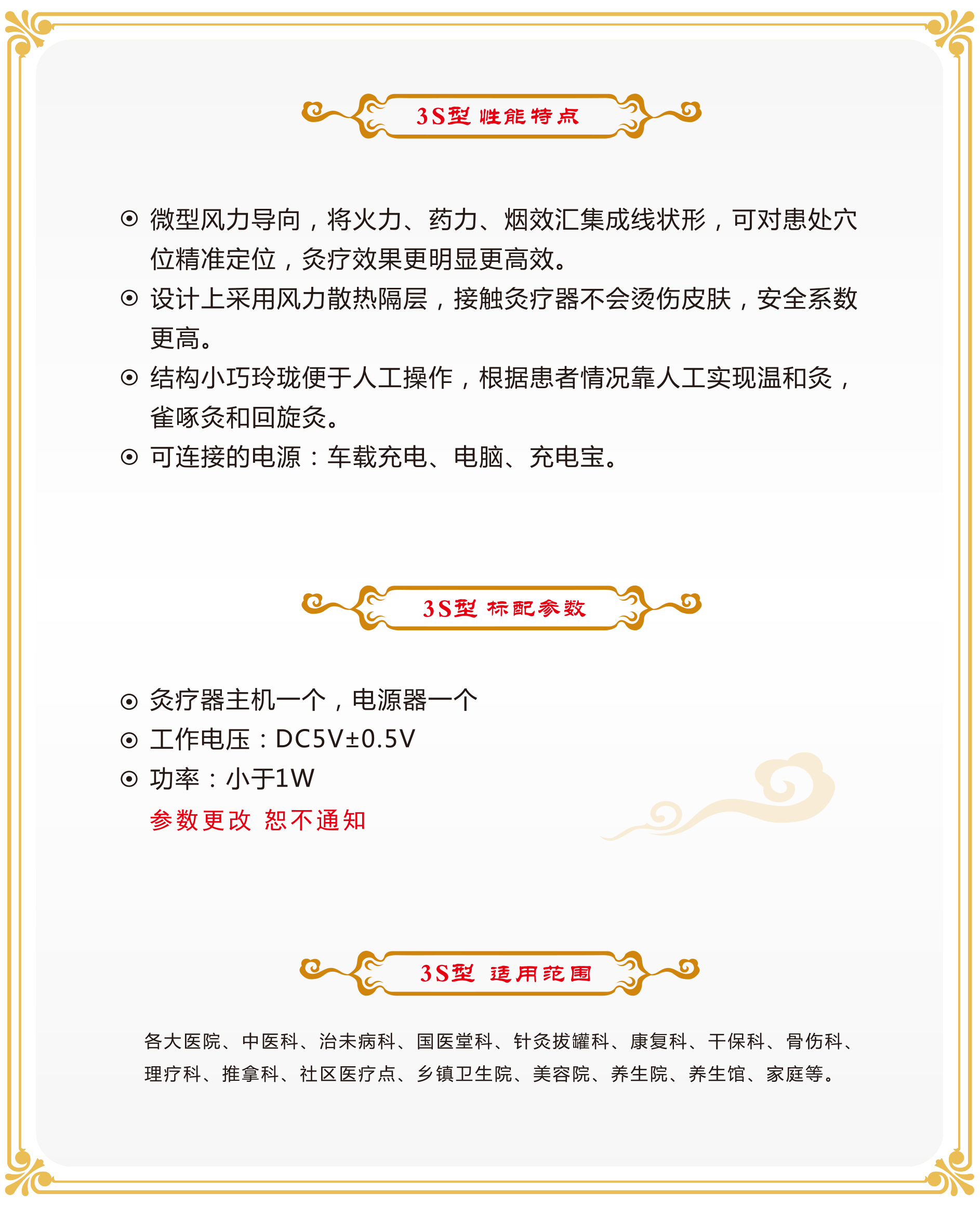 3S型 性能特点

⊙ 微型风力导向，将火力、药力、烟效汇集成线状形，可对患处穴位精准定位，灸疗效果更明显更高效。

⊙ 设计上采用风力散热隔层，接触灸疗器不会烫伤皮肤，安全系数更高。

⊙ 结构小巧玲珑便于人工操作，根据患者情况靠人工实现温和灸，雀啄灸和回旋灸。

⊙ 可连接的电源：车载充电、电脑、充电宝。

3S型 标配参数

⊙ 灸疗器主机一个，电源器一个

⊙ 工作电压：DC5V±0.5V

⊙ 功率：小于1W

参数更改 恕不通知

3S型 适用范围

各大医院、中医科、治未病科、国医堂科、针灸拔罐科、康复科、干保科、骨伤科、理疗科、推拿科、社区医疗点、乡镇卫生院、美容院、养生院、养生馆、家庭等。